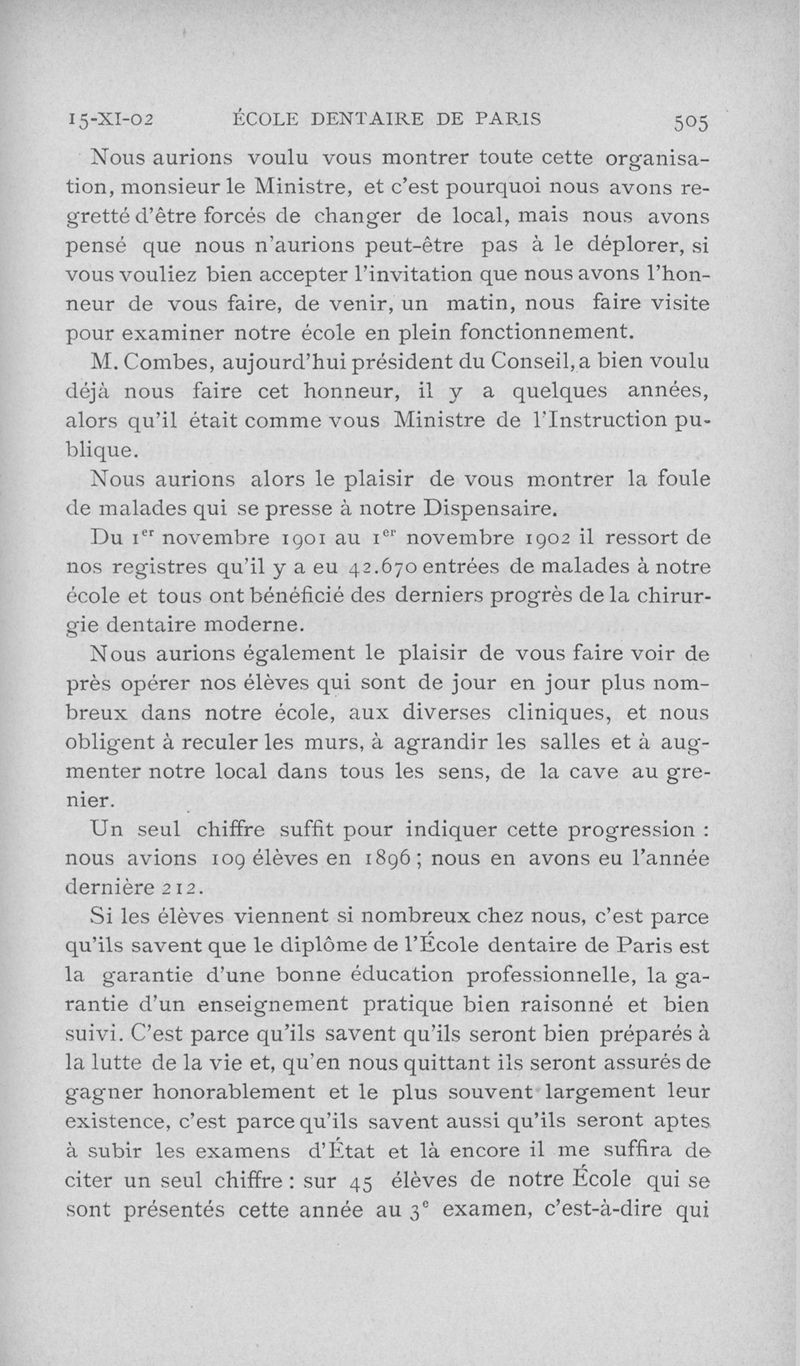 15-XI-02 ÉCOLE DENTAIRE DE PARIS 505

Nous aurions voulu vous montrer toute cette organisation, monsieur le Ministre, et c'est pourquoi nous avons regretté d'être forcés de changer de local, mais nous avons pensé que nous n'aurions peut-être pas à le déplorer, si vous vouliez bien accepter l'invitation que nous avons l'honneur de vous faire, de venir, un matin, nous faire visite pour examiner notre école en plein fonctionnement.

M. Combes, aujourd'hui président du Conseil, a bien voulu déjà nous faire cet honneur, il y a quelques années, alors qu'il était comme vous Ministre de l'Instruction publique.

Nous aurions alors le plaisir de vous montrer la foule de malades qui se presse à notre Dispensaire.

Du 1$^{er}$ novembre 1901 au 1$^{er}$ novembre 1902 il ressort de nos registres qu'il y a eu 42.670 entrées de malades à notre école et tous ont bénéficié des derniers progrès de la chirurgie dentaire moderne.

Nous aurions également le plaisir de vous faire voir de près opérer nos élèves qui sont de jour en jour plus nombreux dans notre école, aux diverses cliniques, et nous obligent à reculer les murs, à agrandir les salles et à augmenter notre local dans tous les sens, de la cave au grenier.

Un seul chiffre suffit pour indiquer cette progression : nous avions 109 élèves en 1896 ; nous en avons eu l'année dernière 212.

Si les élèves viennent si nombreux chez nous, c'est parce qu'ils savent que le diplôme de l'École dentaire de Paris est la garantie d'une bonne éducation professionnelle, la garantie d'un enseignement pratique bien raisonné et bien suivi. C'est parce qu'ils savent qu'ils seront bien préparés à la lutte de la vie et, qu'en nous quittant ils seront assurés de gagner honorablement et le plus souvent largement leur existence, c'est parce qu'ils savent aussi qu'ils seront aptes à subir les examens d'État et là encore il me suffira de citer un seul chiffre : sur 45 élèves de notre École qui se sont présentés cette année au 3$^{e}$ examen, c'est-à-dire qui